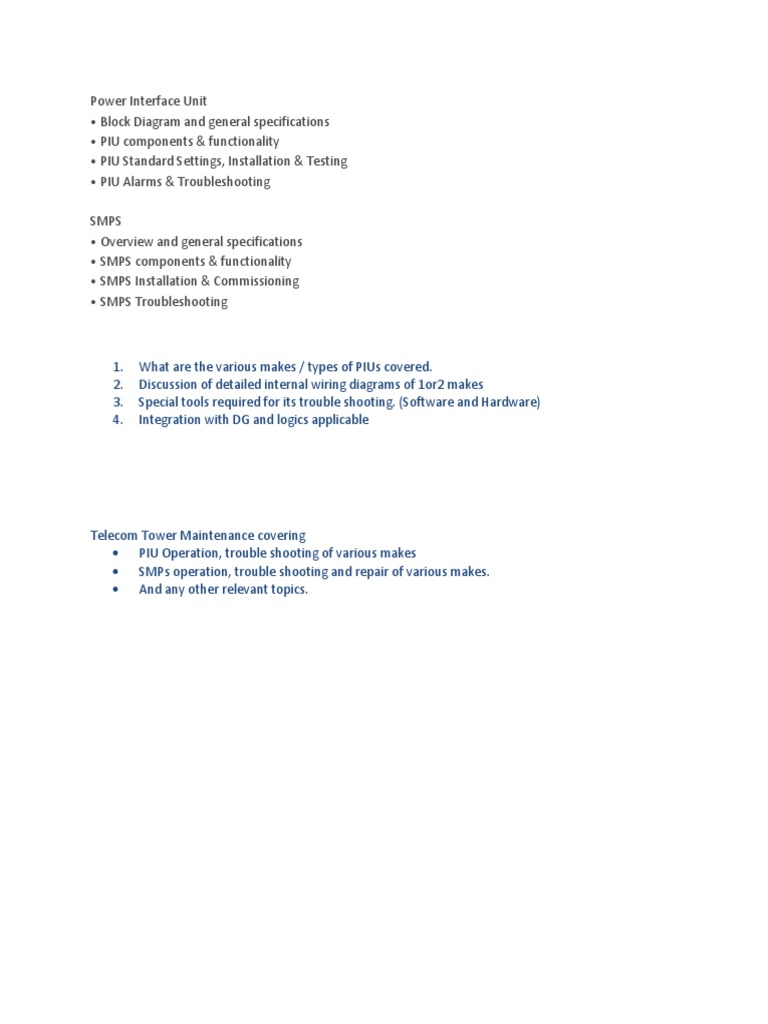 Power Interface Unit
• Block Diagram and general specifications
• PIU components & functionality
• PIU Standard Settings, Installation & Testing
• PIU Alarms & Troubleshooting

SMPS
• Overview and general specifications
• SMPS components & functionality
• SMPS Installation & Commissioning
• SMPS Troubleshooting

1. What are the various makes / types of PIUs covered.
2. Discussion of detailed internal wiring diagrams of 1or2 makes
3. Special tools required for its trouble shooting. (Software and Hardware)
4. Integration with DG and logics applicable

Telecom Tower Maintenance covering
• PIU Operation, trouble shooting of various makes
• SMPs operation, trouble shooting and repair of various makes.
• And any other relevant topics.